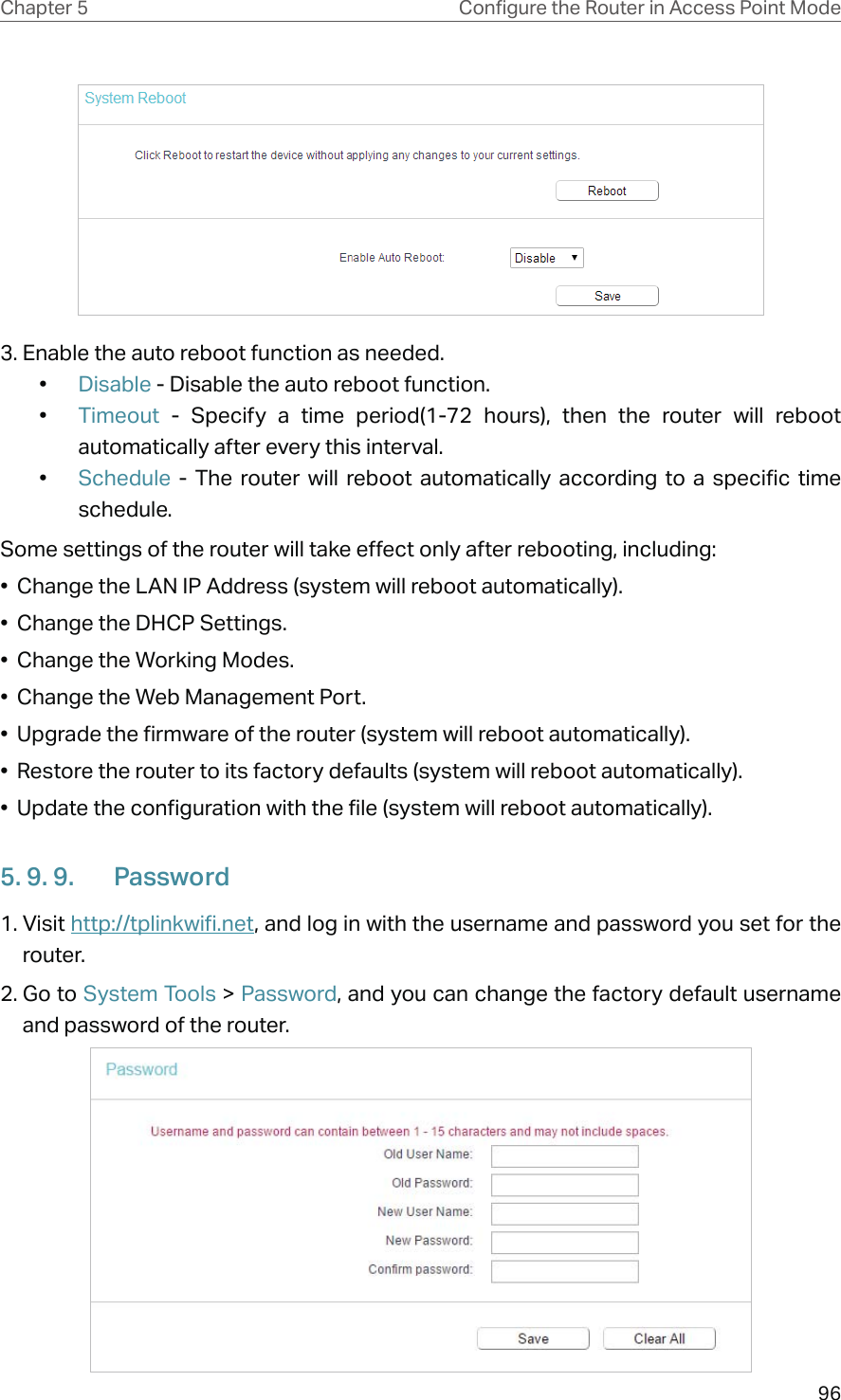 Chapter 5 Configure the Router in Access Point Mode

System Reboot

Click Reboot to restart the device without applying any changes to your current settings.

Reboot

Enable Auto Reboot: Disable

Save

3. Enable the auto reboot function as needed.

• Disable - Disable the auto reboot function.

• Timeout - Specify a time period(1-72 hours), then the router will reboot automatically after every this interval.

• Schedule - The router will reboot automatically according to a specific time schedule.

Some settings of the router will take effect only after rebooting, including:

• Change the LAN IP Address (system will reboot automatically).

• Change the DHCP Settings.

• Change the Working Modes.

• Change the Web Management Port.

• Upgrade the firmware of the router (system will reboot automatically).

• Restore the router to its factory defaults (system will reboot automatically).

• Update the configuration with the file (system will reboot automatically).

5. 9. 9. Password

1. Visit http://tplinkwifi.net, and log in with the username and password you set for the router.

2. Go to System Tools > Password, and you can change the factory default username and password of the router.

Password

Username and password can contain between 1 - 15 characters and may not include spaces.

Old User Name:

Old Password:

New User Name:

New Password:

Confirm password:

Save Clear All

96